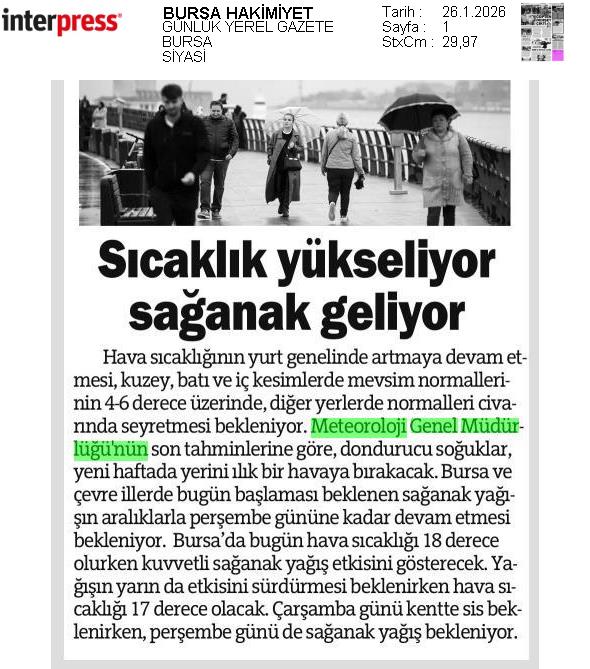 interpress

BURSA HAKİMİYET
GÜNLÜK YEREL GAZETE
BURSA
SİYASİ

Tarih : 26.1.2026
Sayfa : 1
StxCm : 29,97

Sıcaklık yükseliyor sağanak geliyor

Hava sıcaklığının yurt genelinde artmaya devam etmesi, kuzey, batı ve iç kesimlerde mevsim normallerinin 4-6 derece üzerinde, diğer yerlerde normalleri civarında seyretmesi bekleniyor. Meteoroloji Genel Müdürlüğü'nün son tahminlerine göre, dondurucu soğuklar, yeni haftada yerini ılık bir havaya bırakacak. Bursa ve çevre illerde bugün başlaması beklenen sağanak yağışın aralıklarla perşembe gününe kadar devam etmesi bekleniyor. Bursa'da bugün hava sıcaklığı 18 derece olurken kuvvetli sağanak yağış etkisini gösterecek. Yağışın yarın da etkisini sürdürmesi beklenirken hava sıcaklığı 17 derece olacak. Çarşamba günü kentte sis beklenirken, perşembe günü de sağanak yağış bekleniyor.